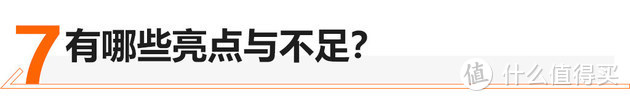 7 有哪些亮点与不足?

值 什么值得买